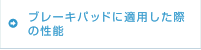 ブレーキパッドに適用した際の性能